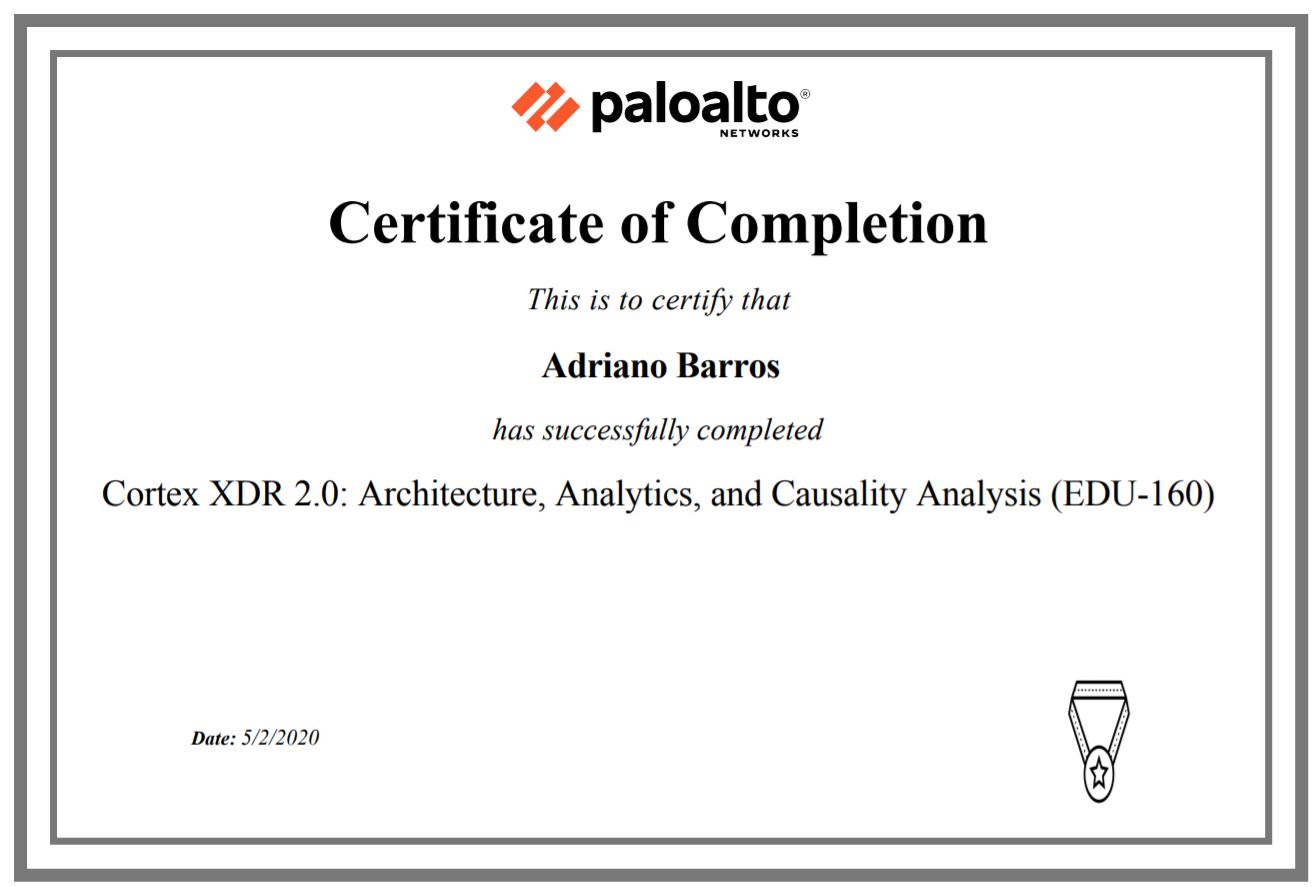 paloalto®
NETWORKS

Certificate of Completion

This is to certify that

Adriano Barros

has successfully completed

Cortex XDR 2.0: Architecture, Analytics, and Causality Analysis (EDU-160)

Date: 5/2/2020